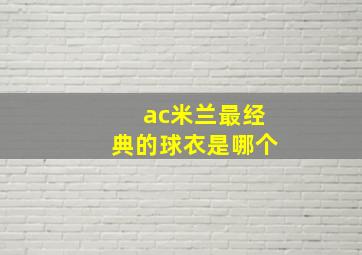 ac米兰最经典的球衣是哪个